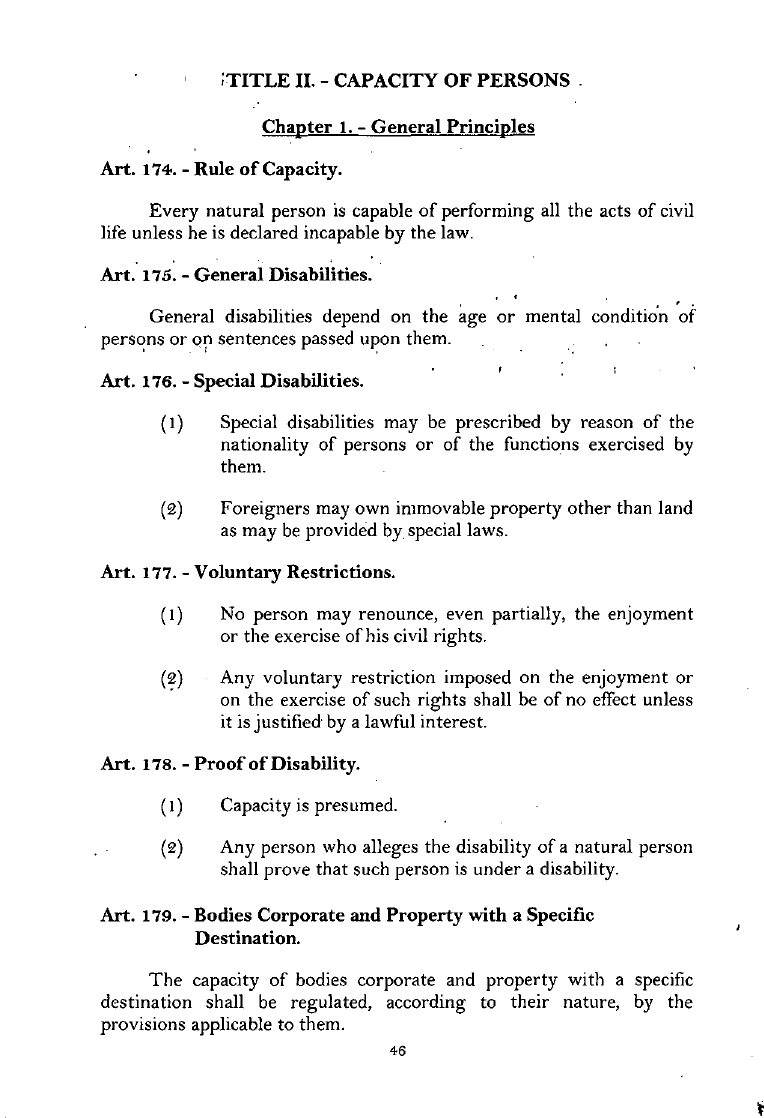 TITLE II. - CAPACITY OF PERSONS

Chapter 1. - General Principles

Art. 174. - Rule of Capacity.

Every natural person is capable of performing all the acts of civil life unless he is declared incapable by the law.

Art. 175. - General Disabilities.

General disabilities depend on the age or mental condition of persons or on sentences passed upon them.

Art. 176. - Special Disabilities.

(1) Special disabilities may be prescribed by reason of the nationality of persons or of the functions exercised by them.

(2) Foreigners may own immovable property other than land as may be provided by special laws.

Art. 177. - Voluntary Restrictions.

(1) No person may renounce, even partially, the enjoyment or the exercise of his civil rights.

(2) Any voluntary restriction imposed on the enjoyment or on the exercise of such rights shall be of no effect unless it is justified by a lawful interest.

Art. 178. - Proof of Disability.

(1) Capacity is presumed.

(2) Any person who alleges the disability of a natural person shall prove that such person is under a disability.

Art. 179. - Bodies Corporate and Property with a Specific Destination.

The capacity of bodies corporate and property with a specific destination shall be regulated, according to their nature, by the provisions applicable to them.

46